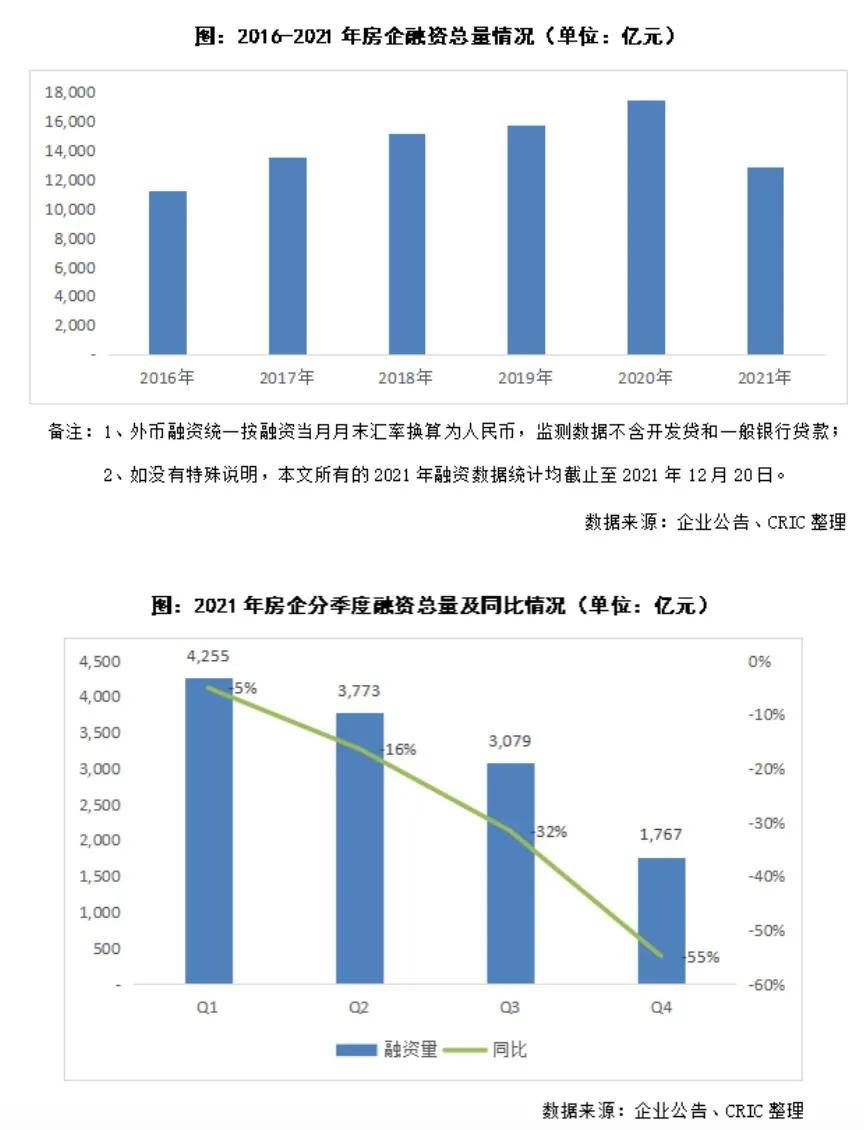 图：2016-2021 年房企融资总量情况（单位：亿元）

18,000
16,000
14,000
12,000
10,000
8,000
6,000
4,000
2,000
-

2016年 2017年 2018年 2019年 2020年 2021年

备注：1、外币融资统一按融资当月月末汇率换算为人民币，监测数据不含开发贷和一般银行贷款；

2、如没有特殊说明，本文所有的 2021 年融资数据统计均截止至 2021 年 12 月 20 日。

数据来源：企业公告、CRIC 整理

图：2021 年房企分季度融资总量及同比情况（单位：亿元）

4,500
4,000
3,500
3,000
2,500
2,000
1,500
1,000
500
-

0%
-10%
-20%
-30%
-40%
-50%
-60%

4,255
-5%
3,773
-16%
3,079
-32%
1,767
-55%

Q1 Q2 Q3 Q4

融资量 同比

数据来源：企业公告、CRIC 整理